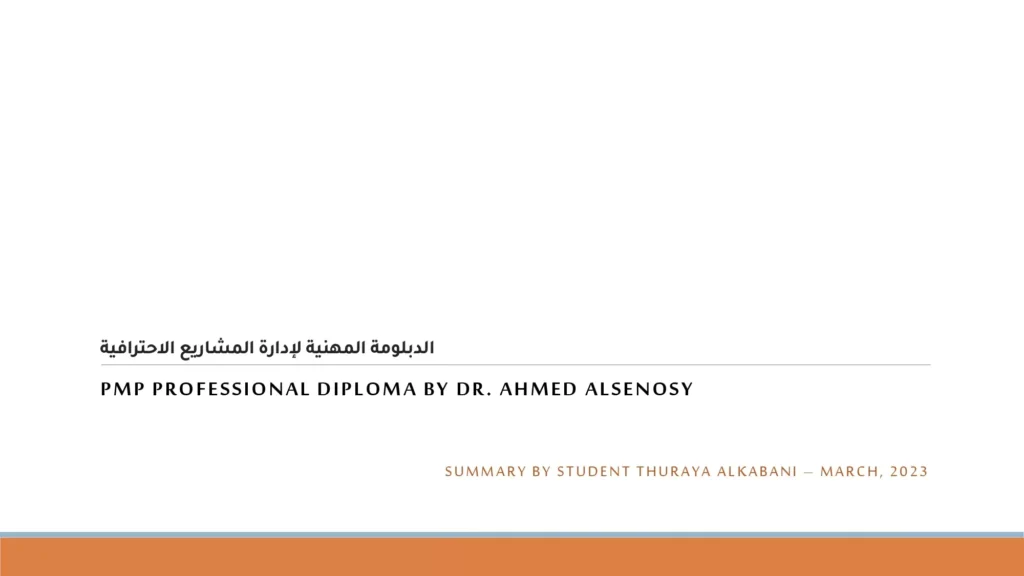 الدبلومة المهنية لإدارة المشاريع الاحترافية

PMP PROFESSIONAL DIPLOMA BY DR. AHMED ALSENOSY

SUMMARY BY STUDENT THURAYA ALKABANI – MARCH, 2023